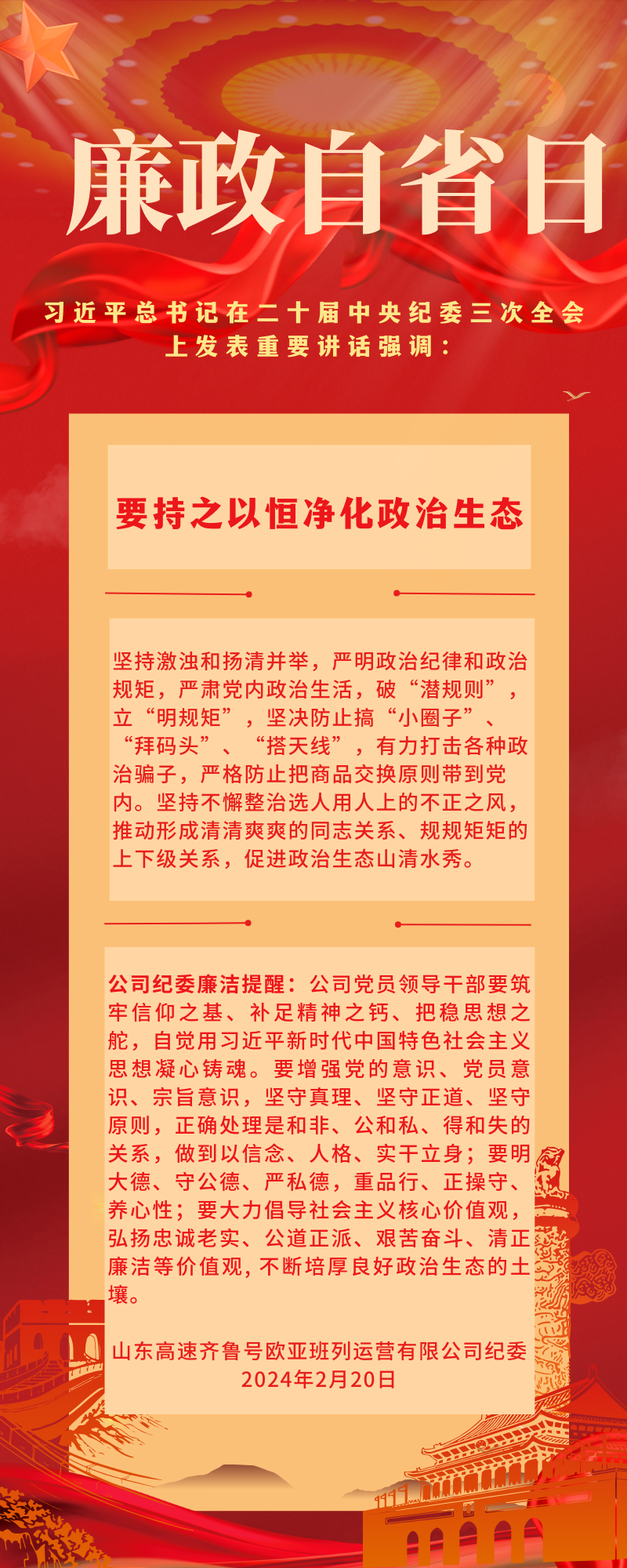 廉政自省日

习近平总书记在二十届中央纪委三次全会上发表重要讲话强调：

要持之以恒净化政治生态

坚持激浊和扬清并举，严明政治纪律和政治规矩，严肃党内政治生活，破“潜规则”，立“明规矩”，坚决防止搞“小圈子”、“拜码头”、“搭天线”，有力打击各种政治骗子，严格防止把商品交换原则带到党内。坚持不懈整治选人用人上的不正之风，推动形成清清爽爽的同志关系、规规矩矩的上下级关系，促进政治生态山清水秀。

公司纪委廉洁提醒：公司党员领导干部要筑牢信仰之基、补足精神之钙、把稳思想之舵，自觉用习近平新时代中国特色社会主义思想凝心铸魂。要增强党的意识、党员意识、宗旨意识，坚守真理、坚守正道、坚守原则，正确处理是和非、公和私、得和失的关系，做到以信念、人格、实干立身；要明大德、守公德、严私德，重品行、正操守、养心性；要大力倡导社会主义核心价值观，弘扬忠诚老实、公道正派、艰苦奋斗、清正廉洁等价值观，不断培厚良好政治生态的土壤。

山东高速齐鲁号欧亚班列运营有限公司纪委
2024年2月20日